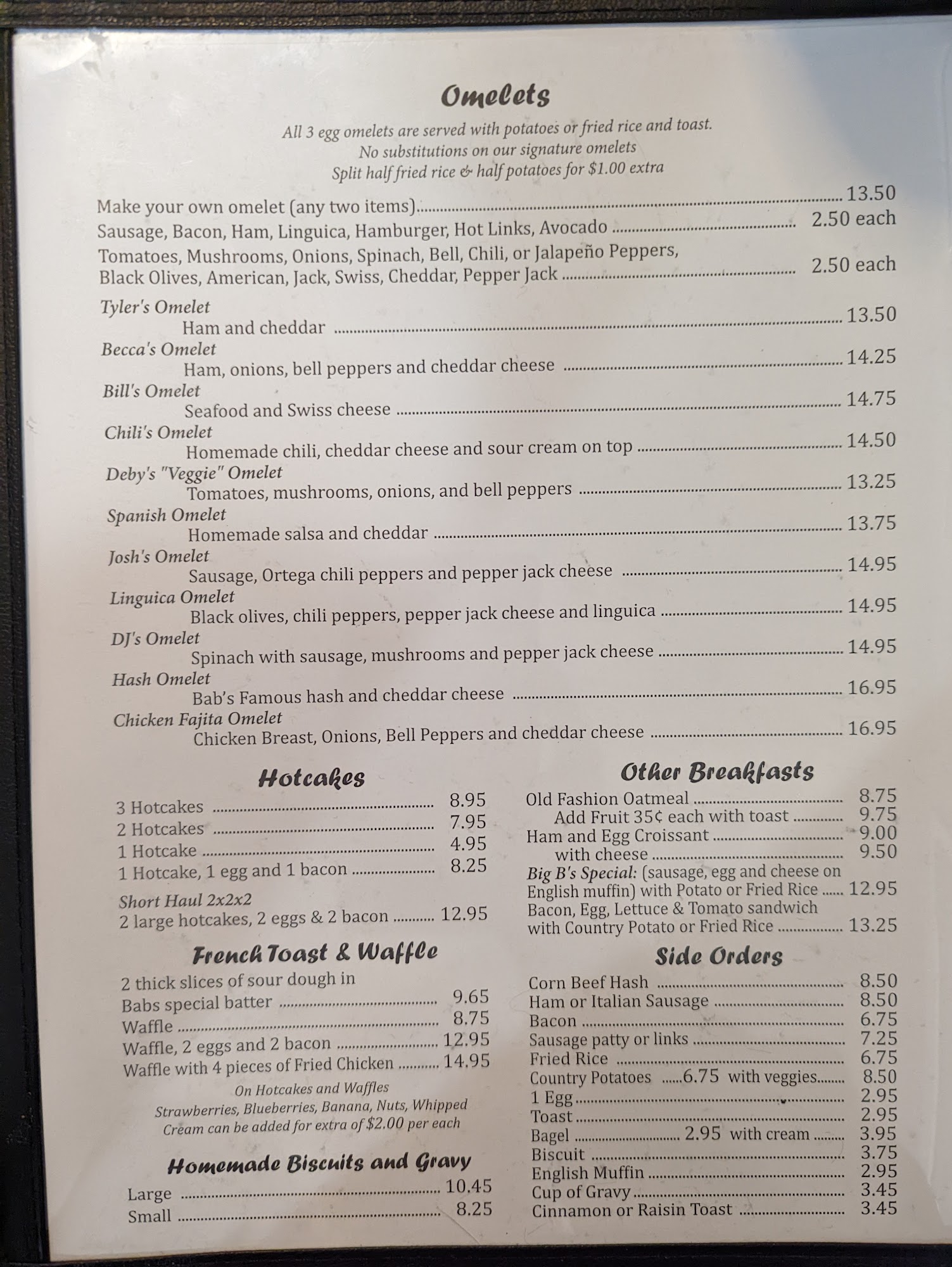 Omelets

All 3 egg omelets are served with potatoes or fried rice and toast.
No substitutions on our signature omelets
Split half fried rice & half potatoes for $1.00 extra

Make your own omelet (any two items) 13.50
Sausage, Bacon, Ham, Linguica, Hamburger, Hot Links, Avocado 2.50 each
Tomatoes, Mushrooms, Onions, Spinach, Bell, Chili, or Jalapeño Peppers, Black Olives, American, Jack, Swiss, Cheddar, Pepper Jack 2.50 each

Tyler's Omelet
Ham and cheddar 13.50
Becca's Omelet
Ham, onions, bell peppers and cheddar cheese 14.25
Bill's Omelet
Seafood and Swiss cheese 14.75
Chili's Omelet
Homemade chili, cheddar cheese and sour cream on top 14.50
Deby's "Veggie" Omelet
Tomatoes, mushrooms, onions, and bell peppers 13.25
Spanish Omelet
Homemade salsa and cheddar 13.75
Josh's Omelet
Sausage, Ortega chili peppers and pepper jack cheese 14.95
Linguica Omelet
Black olives, chili peppers, pepper jack cheese and linguica 14.95
DJ's Omelet
Spinach with sausage, mushrooms and pepper jack cheese 14.95
Hash Omelet
Bab's Famous hash and cheddar cheese 16.95
Chicken Fajita Omelet
Chicken Breast, Onions, Bell Peppers and cheddar cheese 16.95

Hotcakes

3 Hotcakes 8.95
2 Hotcakes 7.95
1 Hotcake 4.95
1 Hotcake, 1 egg and 1 bacon 8.25
Short Haul 2x2x2
2 large hotcakes, 2 eggs & 2 bacon 12.95

French Toast & Waffle

2 thick slices of sour dough in Babs special batter 9.65
Waffle 8.75
Waffle, 2 eggs and 2 bacon 12.95
Waffle with 4 pieces of Fried Chicken 14.95

On Hotcakes and Waffles
Strawberries, Blueberries, Banana, Nuts, Whipped Cream can be added for extra of $2.00 per each

Homemade Biscuits and Gravy

Large 10.45
Small 8.25

Other Breakfasts

Old Fashion Oatmeal 8.75
Add Fruit 35¢ each with toast 9.75
Ham and Egg Croissant 9.00
with cheese 9.50
Big B's Special: (sausage, egg and cheese on English muffin) with Potato or Fried Rice 12.95
Bacon, Egg, Lettuce & Tomato sandwich with Country Potato or Fried Rice 13.25

Side Orders

Corn Beef Hash 8.50
Ham or Italian Sausage 8.50
Bacon 6.75
Sausage patty or links 7.25
Fried Rice 6.75
Country Potatoes 6.75 with veggies 8.50
1 Egg 2.95
Toast 2.95
Bagel 2.95 with cream 3.95
Biscuit 3.75
English Muffin 2.95
Cup of Gravy 3.45
Cinnamon or Raisin Toast 3.45